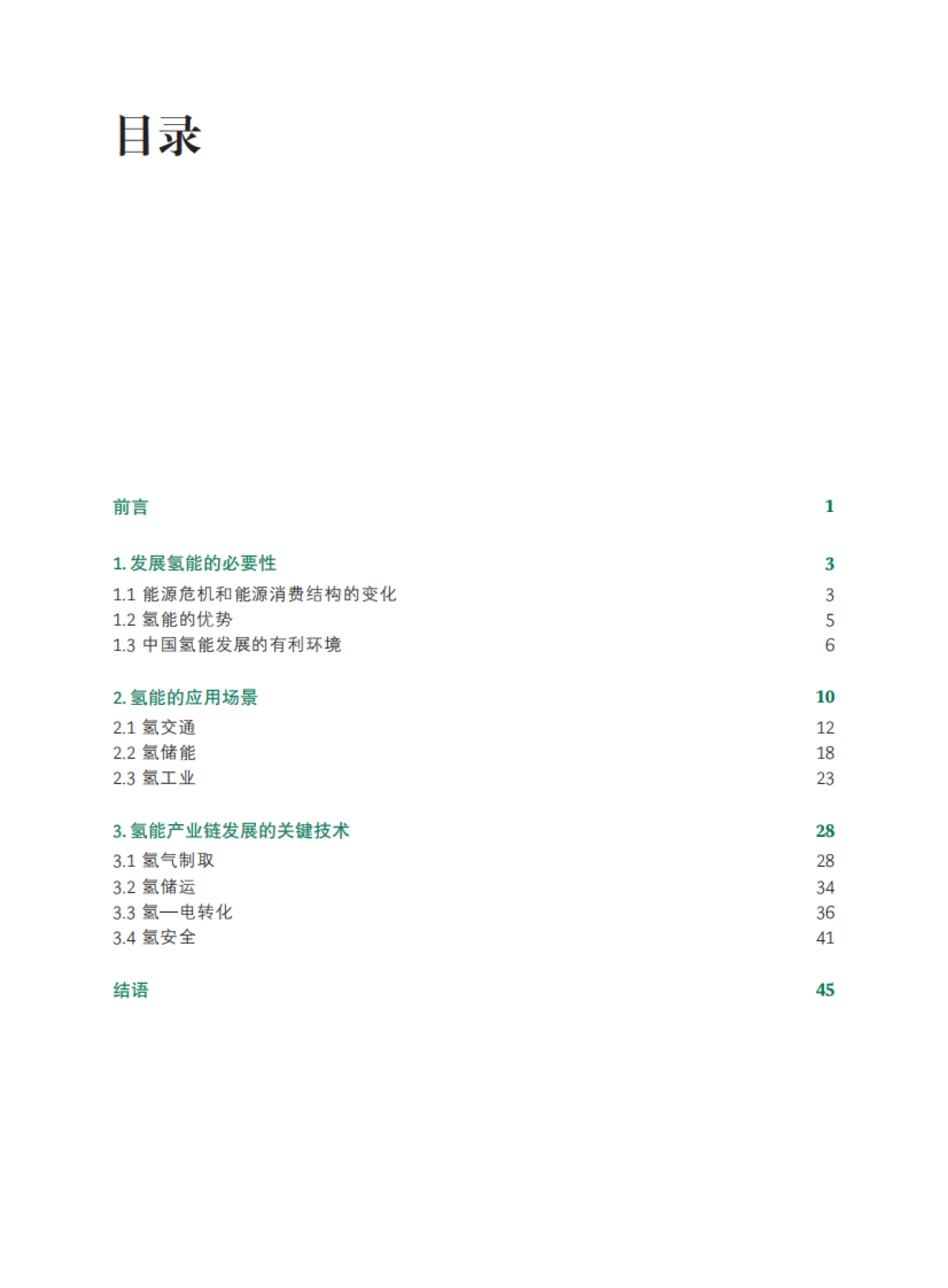 目录

前言 1

1. 发展氢能的必要性 3
1.1 能源危机和能源消费结构的变化 3
1.2 氢能的优势 5
1.3 中国氢能发展的有利环境 6

2. 氢能的应用场景 10
2.1 氢交通 12
2.2 氢储能 18
2.3 氢工业 23

3. 氢能产业链发展的关键技术 28
3.1 氢气制取 28
3.2 氢储运 34
3.3 氢—电转化 36
3.4 氢安全 41

结语 45